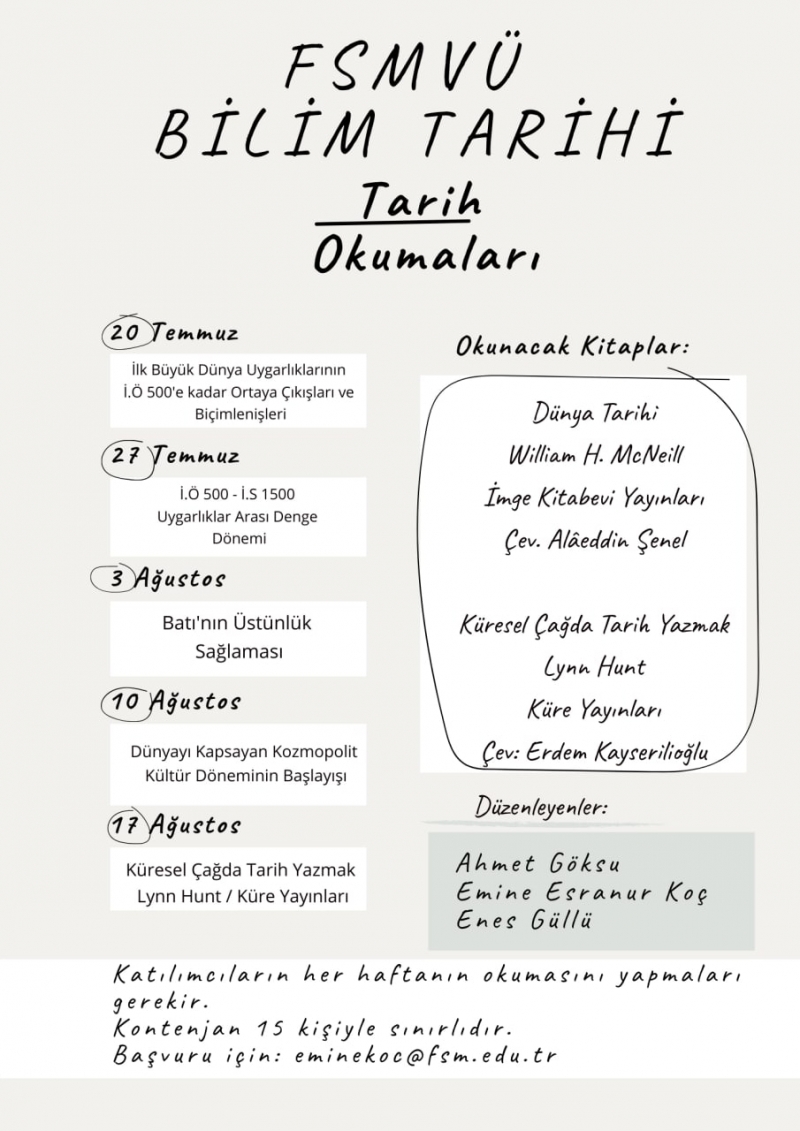 FSMVÜ
BİLİM TARİHİ
Tarih
Okumaları

20 Temmuz
İlk Büyük Dünya Uygarlıklarının İ.Ö 500'e kadar Ortaya Çıkışları ve Biçimlenişleri

27 Temmuz
İ.Ö 500 - İ.S 1500 Uygarlıklar Arası Denge Dönemi

3 Ağustos
Batı'nın Üstünlük Sağlaması

10 Ağustos
Dünyayı Kapsayan Kozmopolit Kültür Döneminin Başlayışı

17 Ağustos
Küresel Çağda Tarih Yazmak
Lynn Hunt / Küre Yayınları

Okunacak Kitaplar:

Dünya Tarihi
William H. McNeill
İmge Kitabevi Yayınları
Çev. Alâeddin Şenel

Küresel Çağda Tarih Yazmak
Lynn Hunt
Küre Yayınları
Çev: Erdem Kayserilioğlu

Düzenleyenler:
Ahmet Göksu
Emine Esranur Koç
Enes Güllü

Katılımcıların her haftanın okumasını yapmaları gerekir.
Kontenjan 15 kişiyle sınırlıdır.
Başvuru için: eminekoc@fsm.edu.tr